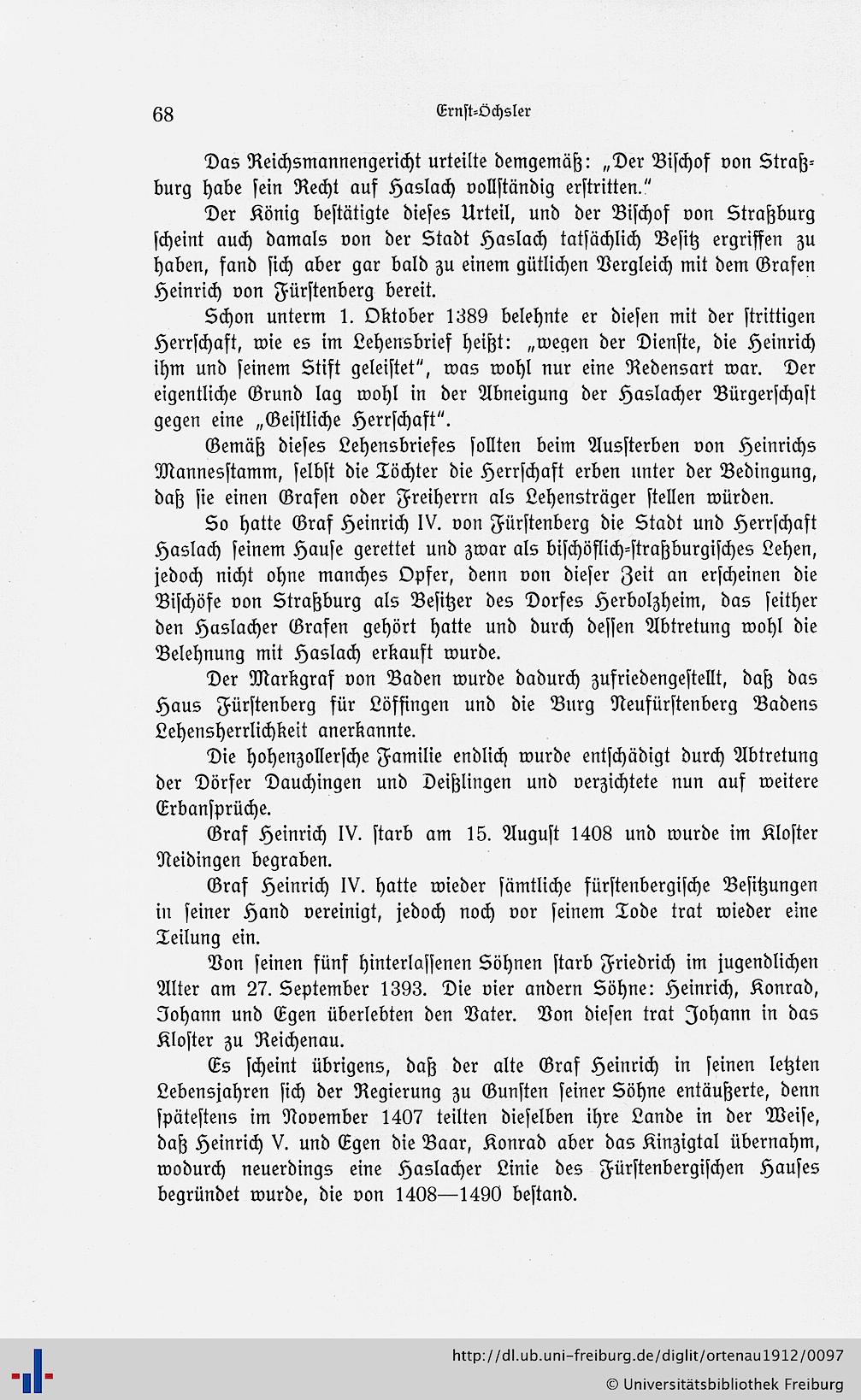 68 Ernst-Öchsler

Das Reichsmannengericht urteilte demgemäß: „Der Bischof von Straßburg habe sein Recht auf Haslach vollständig erstritten."

Der König bestätigte dieses Urteil, und der Bischof von Straßburg scheint auch damals von der Stadt Haslach tatsächlich Besitz ergriffen zu haben, fand sich aber gar bald zu einem gütlichen Vergleich mit dem Grafen Heinrich von Fürstenberg bereit.

Schon unterm 1. Oktober 1389 belehnte er diesen mit der strittigen Herrschaft, wie es im Lehensbrief heißt: „wegen der Dienste, die Heinrich ihm und seinem Stift geleistet", was wohl nur eine Redensart war. Der eigentliche Grund lag wohl in der Abneigung der Haslacher Bürgerschaft gegen eine „Geistliche Herrschaft".

Gemäß dieses Lehensbriefes sollten beim Aussterben von Heinrichs Mannesstamm, selbst die Töchter die Herrschaft erben unter der Bedingung, daß sie einen Grafen oder Freiherrn als Lehensträger stellen würden.

So hatte Graf Heinrich IV. von Fürstenberg die Stadt und Herrschaft Haslach seinem Hause gerettet und zwar als bischöflich-straßburgisches Lehen, jedoch nicht ohne manches Opfer, denn von dieser Zeit an erscheinen die Bischöfe von Straßburg als Besitzer des Dorfes Herbolzheim, das seither den Haslacher Grafen gehört hatte und durch dessen Abtretung wohl die Belehnung mit Haslach erkauft wurde.

Der Markgraf von Baden wurde dadurch zufriedengestellt, daß das Haus Fürstenberg für Löffingen und die Burg Neufürstenberg Badens Lehensherrlichkeit anerkannte.

Die hohenzollersche Familie endlich wurde entschädigt durch Abtretung der Dörfer Dauchingen und Deißlingen und verzichtete nun auf weitere Erbansprüche.

Graf Heinrich IV. starb am 15. August 1408 und wurde im Kloster Neidingen begraben.

Graf Heinrich IV. hatte wieder sämtliche fürstenbergische Besitzungen in seiner Hand vereinigt, jedoch noch vor seinem Tode trat wieder eine Teilung ein.

Von seinen fünf hinterlassenen Söhnen starb Friedrich im jugendlichen Alter am 27. September 1393. Die vier andern Söhne: Heinrich, Konrad, Johann und Egen überlebten den Vater. Von diesen trat Johann in das Kloster zu Reichenau.

Es scheint übrigens, daß der alte Graf Heinrich in seinen letzten Lebensjahren sich der Regierung zu Gunsten seiner Söhne entäußerte, denn spätestens im November 1407 teilten dieselben ihre Lande in der Weise, daß Heinrich V. und Egen die Baar, Konrad aber das Kinzigtal übernahm, wodurch neuerdings eine Haslacher Linie des Fürstenbergischen Hauses begründet wurde, die von 1408—1490 bestand.

http://dl.ub.uni-freiburg.de/diglit/ortenau1912/0097
© Universitätsbibliothek Freiburg